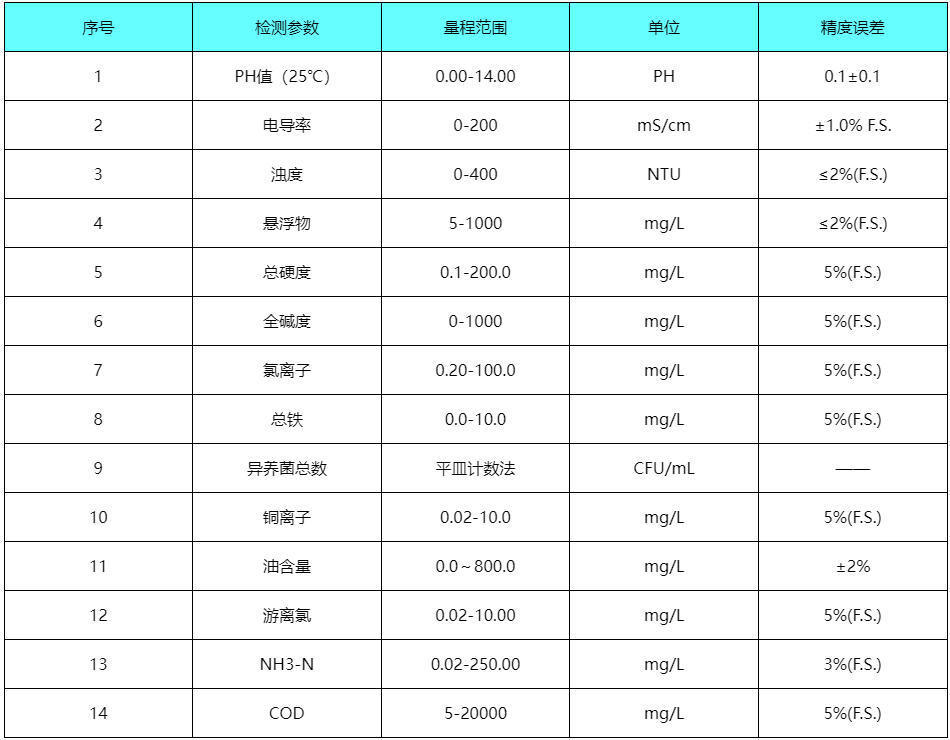 | 序号 | 检测参数 | 量程范围 | 单位 | 精度误差 |
|---|---|---|---|---|
| 1 | PH值（25℃） | 0.00-14.00 | PH | 0.1±0.1 |
| 2 | 电导率 | 0-200 | mS/cm | ±1.0% F.S. |
| 3 | 浊度 | 0-400 | NTU | ≤2%(F.S.) |
| 4 | 悬浮物 | 5-1000 | mg/L | ≤2%(F.S.) |
| 5 | 总硬度 | 0.1-200.0 | mg/L | 5%(F.S.) |
| 6 | 全碱度 | 0-1000 | mg/L | 5%(F.S.) |
| 7 | 氯离子 | 0.20-100.0 | mg/L | 5%(F.S.) |
| 8 | 总铁 | 0.0-10.0 | mg/L | 5%(F.S.) |
| 9 | 异养菌总数 | 平皿计数法 | CFU/mL | —— |
| 10 | 铜离子 | 0.02-10.0 | mg/L | 5%(F.S.) |
| 11 | 油含量 | 0.0～800.0 | mg/L | ±2% |
| 12 | 游离氯 | 0.02-10.00 | mg/L | 5%(F.S.) |
| 13 | NH3-N | 0.02-250.00 | mg/L | 3%(F.S.) |
| 14 | COD | 5-20000 | mg/L | 5%(F.S.) |